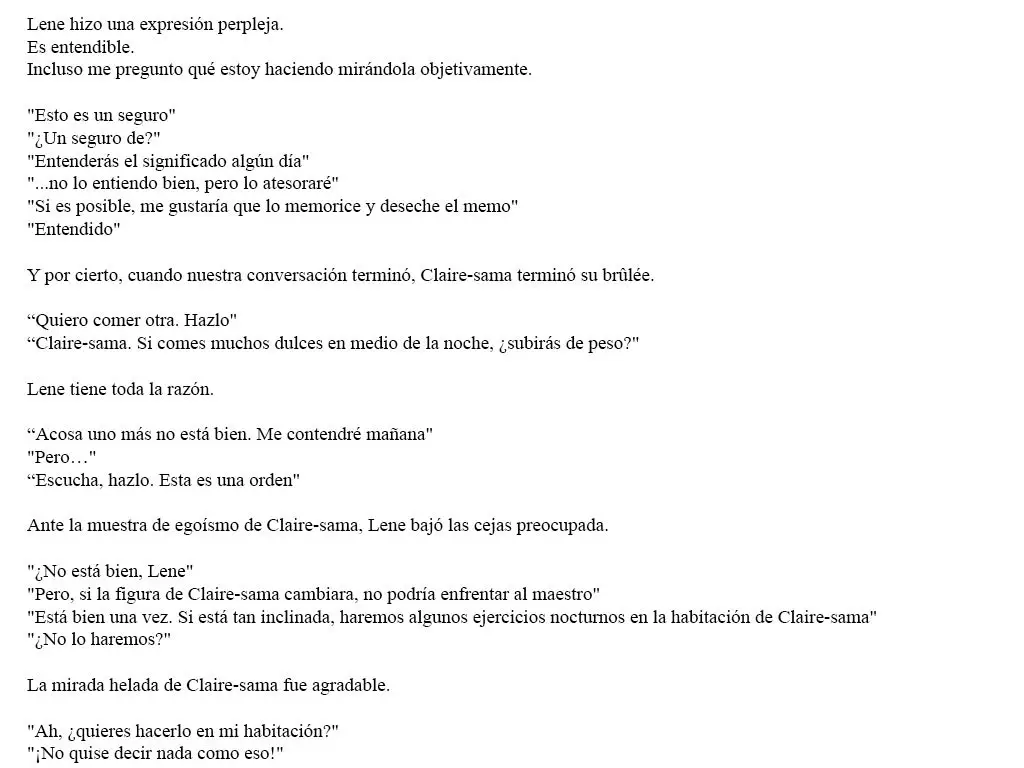 Lene hizo una expresión perpleja.
Es entendible.
Incluso me pregunto qué estoy haciendo mirándola objetivamente.

"Esto es un seguro"
"¿Un seguro de?"
"Entenderás el significado algún día"
"...no lo entiendo bien, pero lo atesoraré"
"Si es posible, me gustaría que lo memorice y deseche el memo"
"Entendido"

Y por cierto, cuando nuestra conversación terminó, Claire-sama terminó su brûlée.

"Quiero comer otra. Hazlo"
"Claire-sama. Si comes muchos dulces en medio de la noche, ¿subirás de peso?"

Lene tiene toda la razón.

"Acosa uno más no está bien. Me contendré mañana"
"Pero…"
"Escucha, hazlo. Esta es una orden"

Ante la muestra de egoísmo de Claire-sama, Lene bajó las cejas preocupada.

"¿No está bien, Lene"
"Pero, si la figura de Claire-sama cambiara, no podría enfrentar al maestro"
"Está bien una vez. Si está tan inclinada, haremos algunos ejercicios nocturnos en la habitación de Claire-sama"
"¿No lo haremos?"

La mirada helada de Claire-sama fue agradable.

"Ah, ¿quieres hacerlo en mi habitación?"
"¡No quise decir nada como eso!"